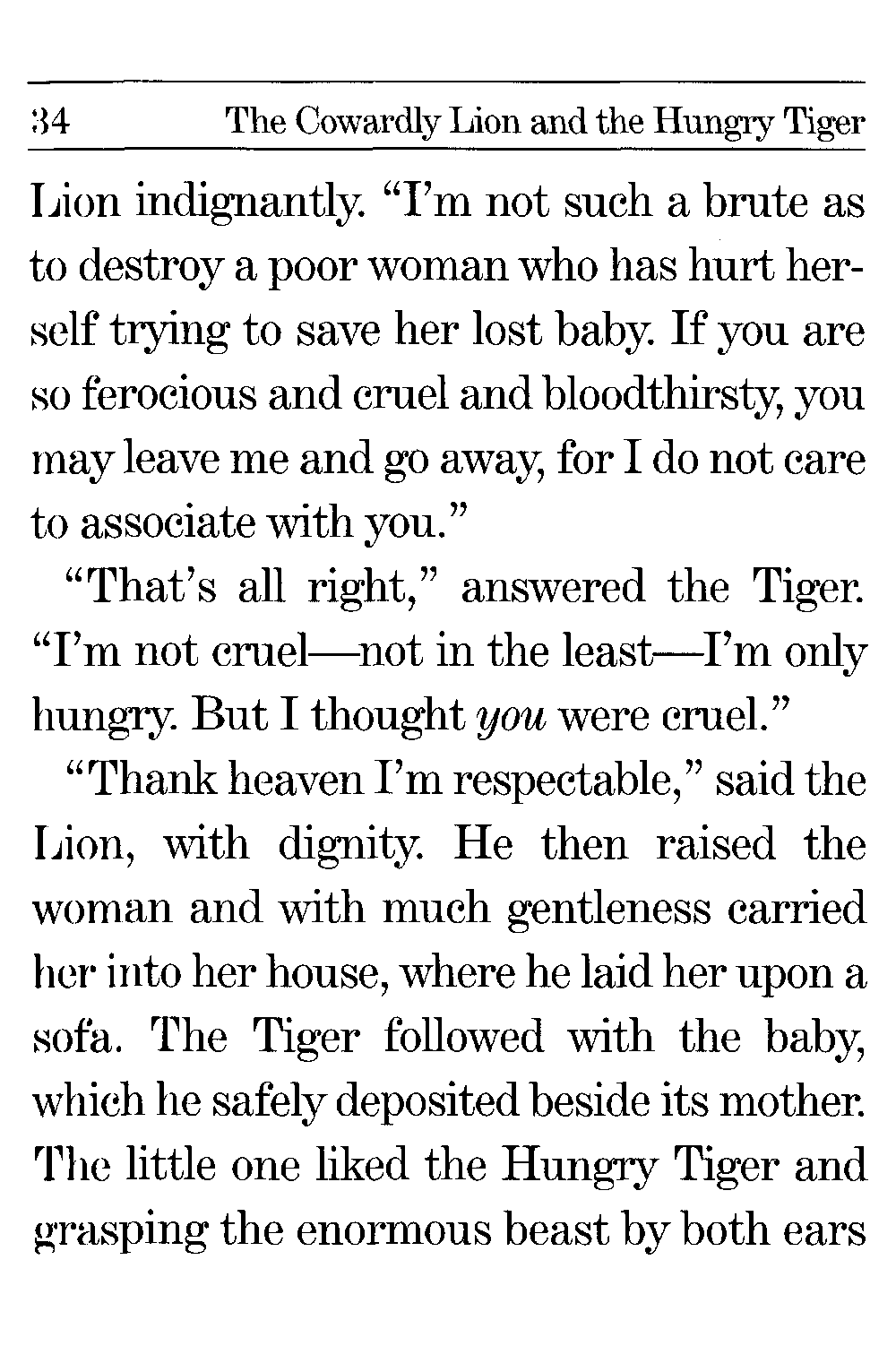 34 The Cowardly Lion and the Hungry Tiger

Lion indignantly. "I'm not such a brute as to destroy a poor woman who has hurt herself trying to save her lost baby. If you are so ferocious and cruel and bloodthirsty, you may leave me and go away, for I do not care to associate with you."

"That's all right," answered the Tiger. "I'm not cruel—not in the least—I'm only hungry. But I thought you were cruel."

"Thank heaven I'm respectable," said the Lion, with dignity. He then raised the woman and with much gentleness carried her into her house, where he laid her upon a sofa. The Tiger followed with the baby, which he safely deposited beside its mother. The little one liked the Hungry Tiger and grasping the enormous beast by both ears